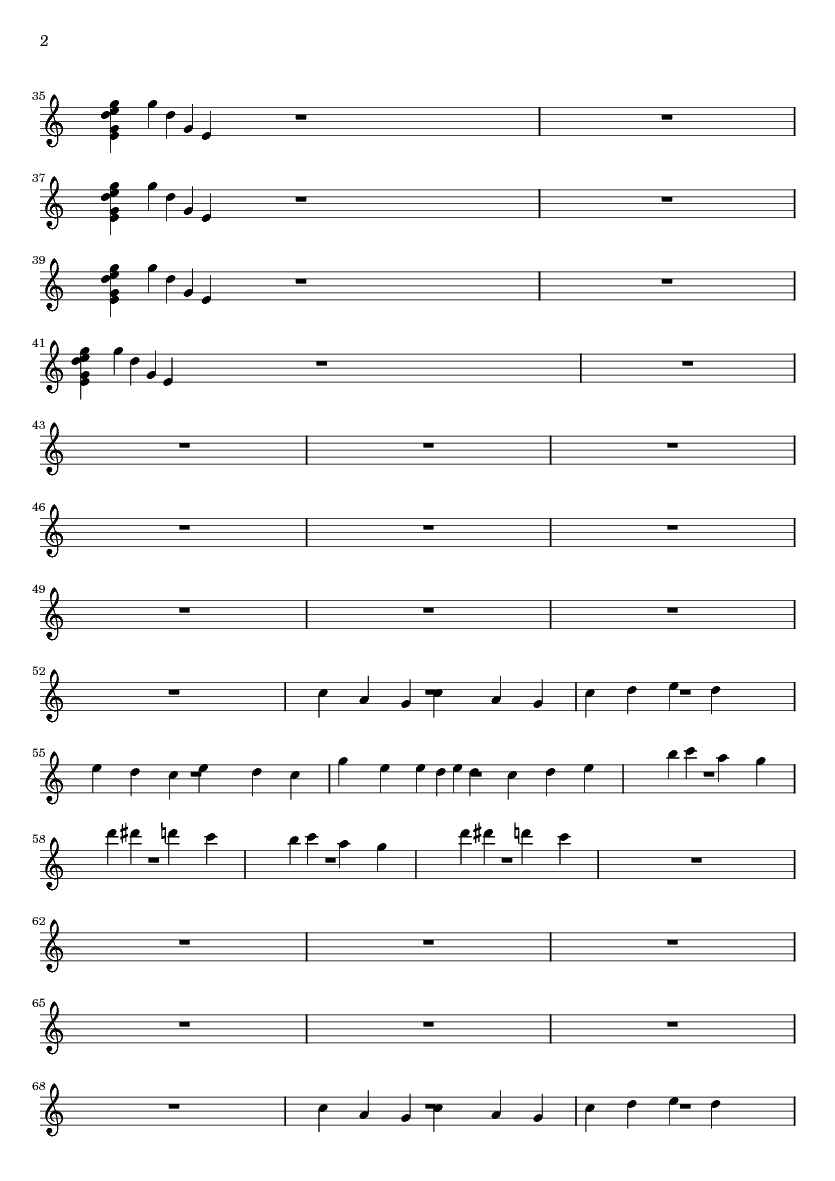 2

35

37

39

41

43

46

49

52

55

58

62

65

68